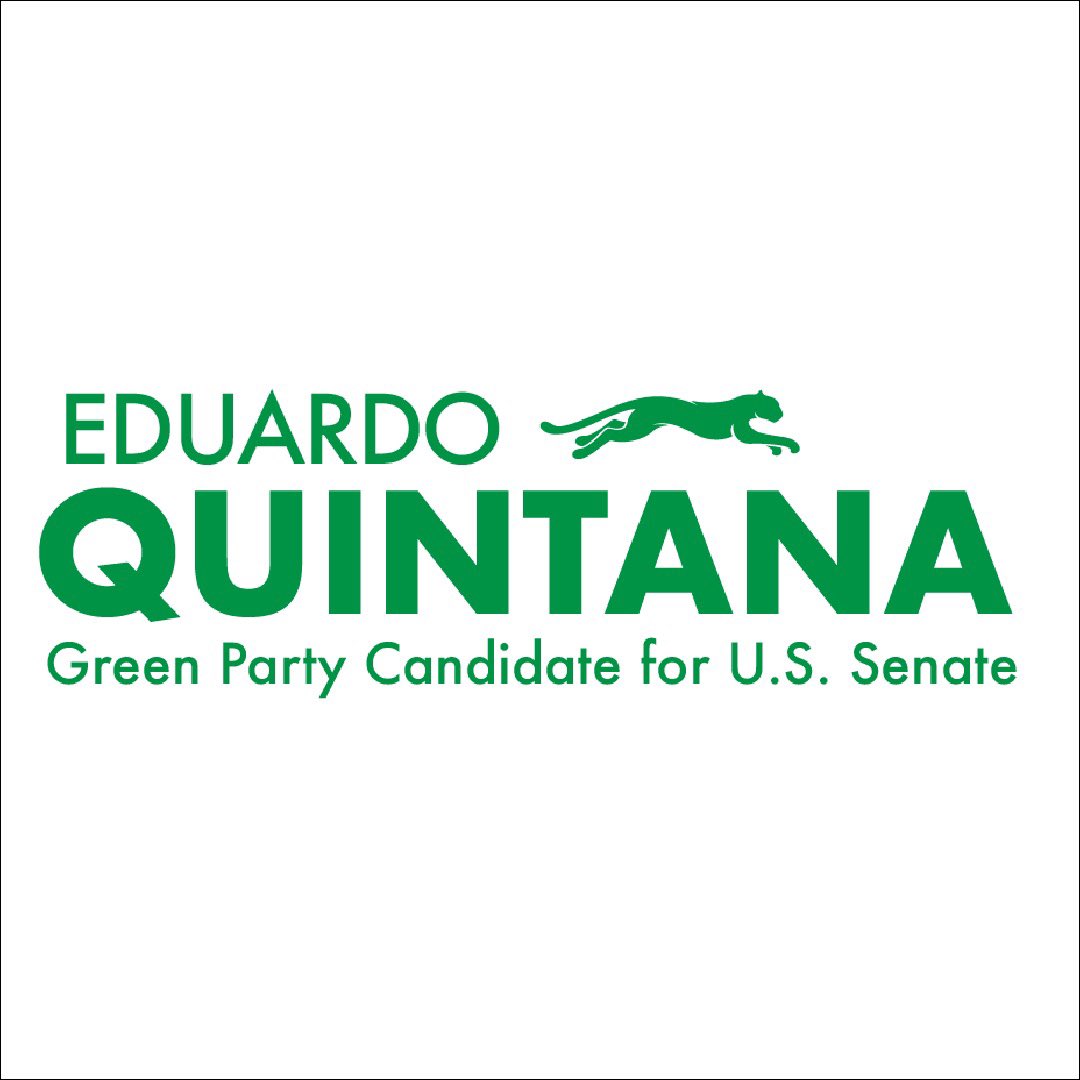 EDUARDO
QUINTANA
Green Party Candidate for U.S. Senate